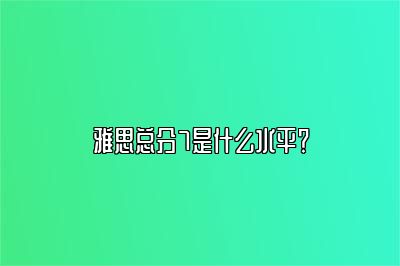 雅思总分7是什么水平?